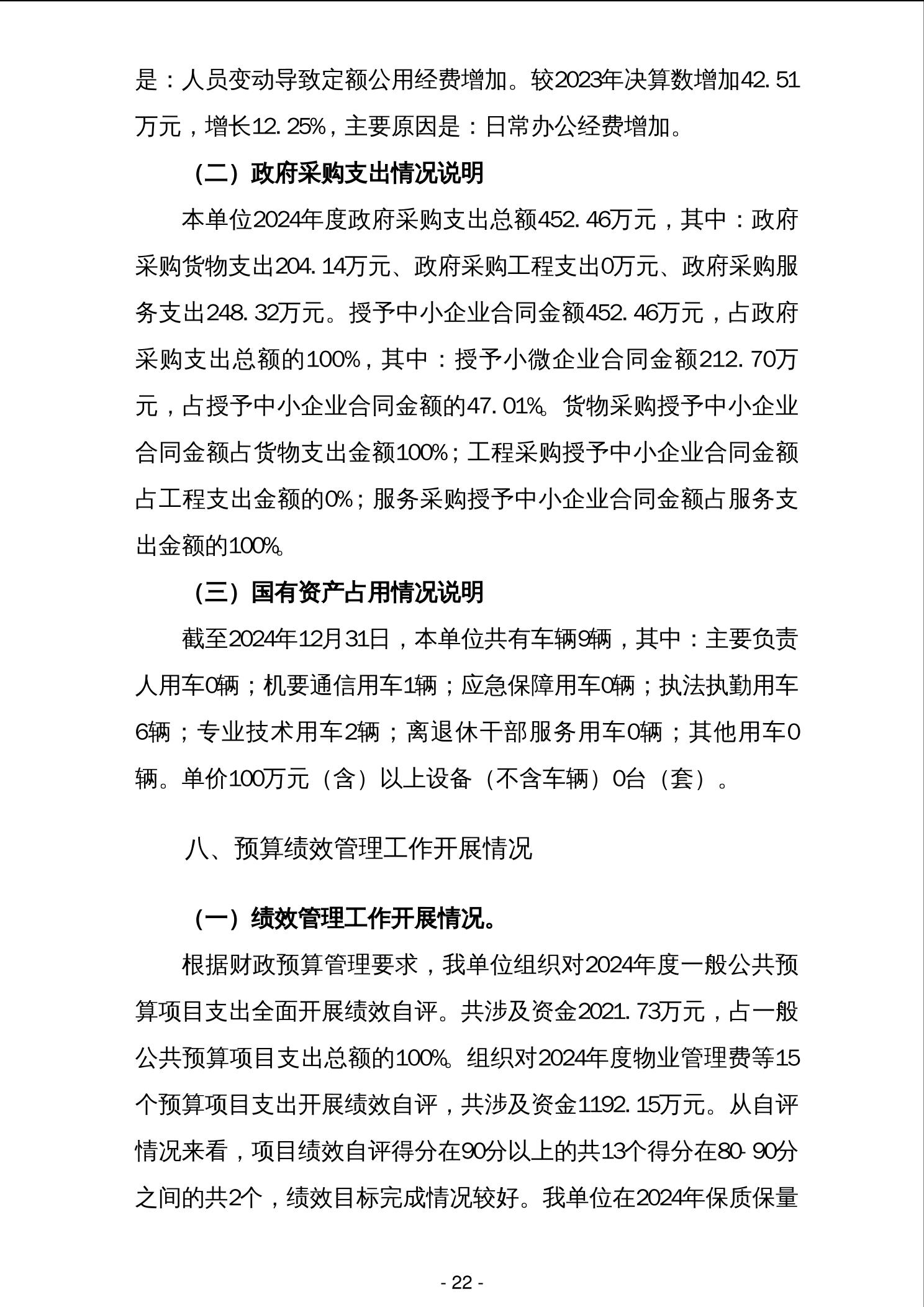 是：人员变动导致定额公用经费增加。较2023年决算数增加42.51万元，增长12.25%，主要原因是：日常办公经费增加。

（二）政府采购支出情况说明

本单位2024年度政府采购支出总额452.46万元，其中：政府采购货物支出204.14万元、政府采购工程支出0万元、政府采购服务支出248.32万元。授予中小企业合同金额452.46万元，占政府采购支出总额的100%，其中：授予小微企业合同金额212.70万元，占授予中小企业合同金额的47.01%。货物采购授予中小企业合同金额占货物支出金额100%；工程采购授予中小企业合同金额占工程支出金额的0%；服务采购授予中小企业合同金额占服务支出金额的100%。

（三）国有资产占用情况说明

截至2024年12月31日，本单位共有车辆9辆，其中：主要负责人用车0辆；机要通信用车1辆；应急保障用车0辆；执法执勤用车6辆；专业技术用车2辆；离退休干部服务用车0辆；其他用车0辆。单价100万元（含）以上设备（不含车辆）0台（套）。

八、预算绩效管理工作开展情况

（一）绩效管理工作开展情况。

根据财政预算管理要求，我单位组织对2024年度一般公共预算项目支出全面开展绩效自评。共涉及资金2021.73万元，占一般公共预算项目支出总额的100%。组织对2024年度物业管理费等15个预算项目支出开展绩效自评，共涉及资金1192.15万元。从自评情况来看，项目绩效自评得分在90分以上的共13个得分在80-90分之间的共2个，绩效目标完成情况较好。我单位在2024年保质保量

- 22 -